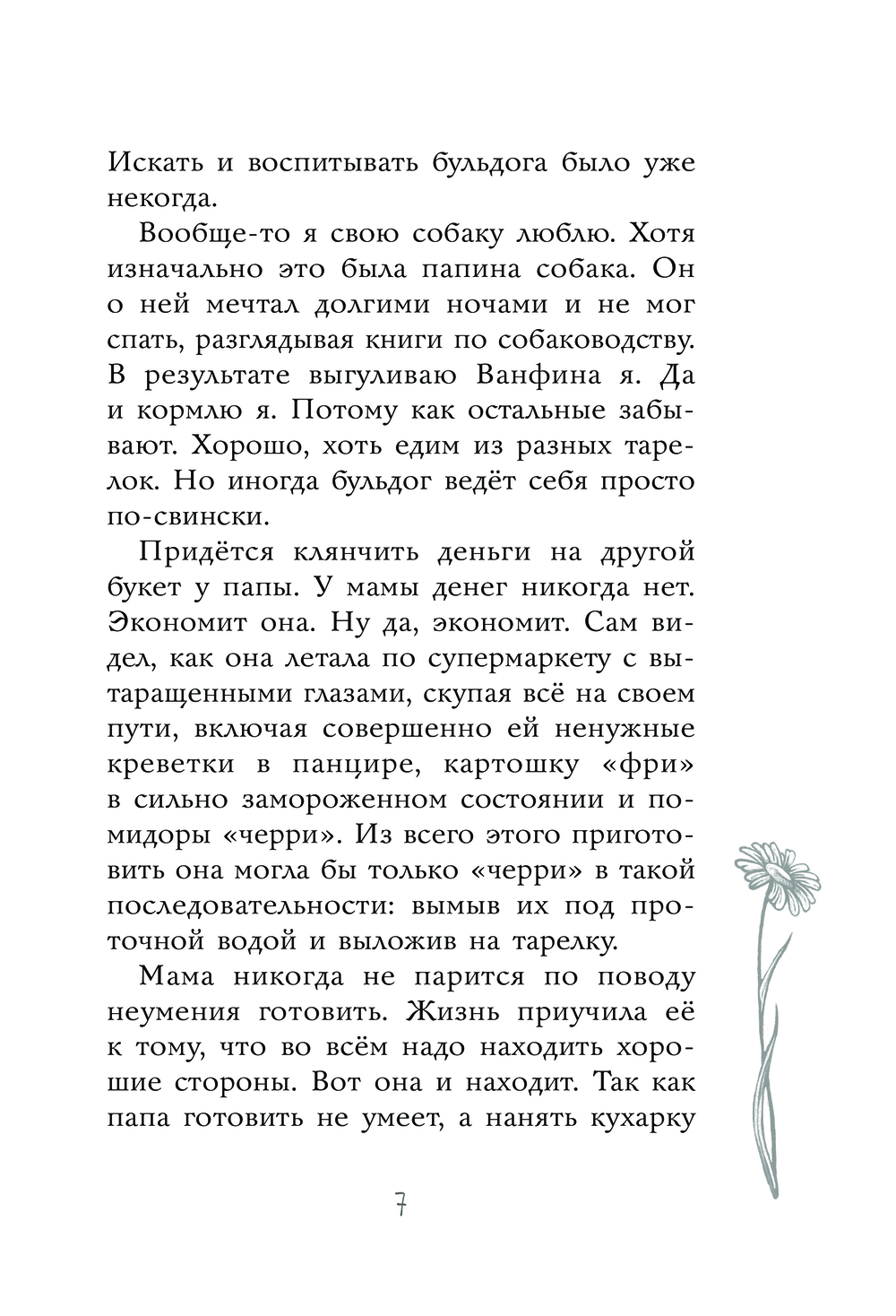 Искать и воспитывать бульдога было уже некогда.

Вообще-то я свою собаку люблю. Хотя изначально это была папина собака. Он о ней мечтал долгими ночами и не мог спать, разглядывая книги по собаководству. В результате выгуливаю Ванфина я. Да и кормлю я. Потому как остальные забывают. Хорошо, хоть едим из разных тарелок. Но иногда бульдог ведёт себя просто по-свински.

Придётся клянчить деньги на другой букет у папы. У мамы денег никогда нет. Экономит она. Ну да, экономит. Сам видел, как она летала по супермаркету с вытаращенными глазами, скупая всё на своем пути, включая совершенно ей ненужные креветки в панцире, картошку «фри» в сильно замороженном состоянии и помидоры «черри». Из всего этого приготовить она могла бы только «черри» в такой последовательности: вымыв их под проточной водой и выложив на тарелку.

Мама никогда не парится по поводу неумения готовить. Жизнь приучила её к тому, что во всём надо находить хорошие стороны. Вот она и находит. Так как папа готовить не умеет, а нанять кухарку

7